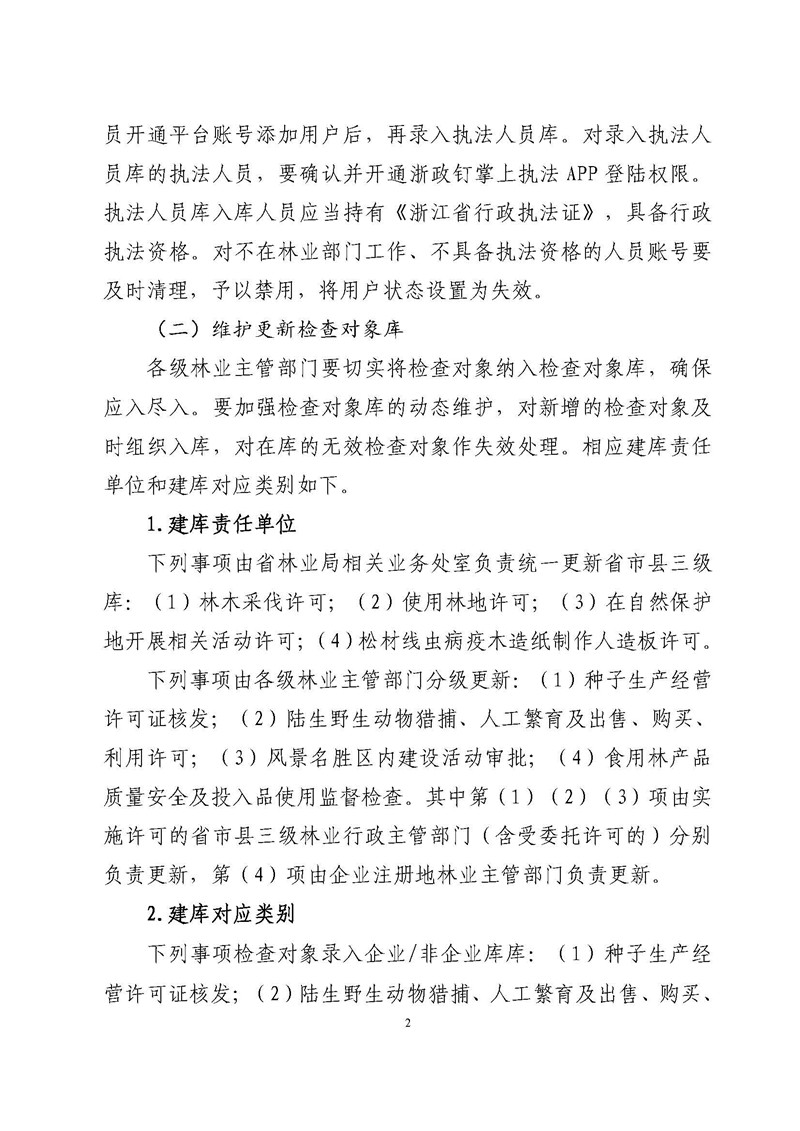 员开通平台账号添加用户后，再录入执法人员库。对录入执法人员库的执法人员，要确认并开通浙政钉掌上执法 APP 登陆权限。执法人员库入库人员应当持有《浙江省行政执法证》，具备行政执法资格。对不在林业部门工作、不具备执法资格的人员账号要及时清理，予以禁用，将用户状态设置为失效。

（二）维护更新检查对象库

各级林业主管部门要切实将检查对象纳入检查对象库，确保应入尽入。要加强检查对象库的动态维护，对新增的检查对象及时组织入库，对在库的无效检查对象作失效处理。相应建库责任单位和建库对应类别如下。

1.建库责任单位

下列事项由省林业局相关业务处室负责统一更新省市县三级库：（1）林木采伐许可；（2）使用林地许可；（3）在自然保护地开展相关活动许可；（4）松材线虫病疫木造纸制作人造板许可。

下列事项由各级林业主管部门分级更新：（1）种子生产经营许可证核发；（2）陆生野生动物猎捕、人工繁育及出售、购买、利用许可；（3）风景名胜区内建设活动审批；（4）食用林产品质量安全及投入品使用监督检查。其中第（1）（2）（3）项由实施许可的省市县三级林业行政主管部门（含受委托许可的）分别负责更新，第（4）项由企业注册地林业主管部门负责更新。

2.建库对应类别

下列事项检查对象录入企业/非企业库库：（1）种子生产经营许可证核发；（2）陆生野生动物猎捕、人工繁育及出售、购买、

2